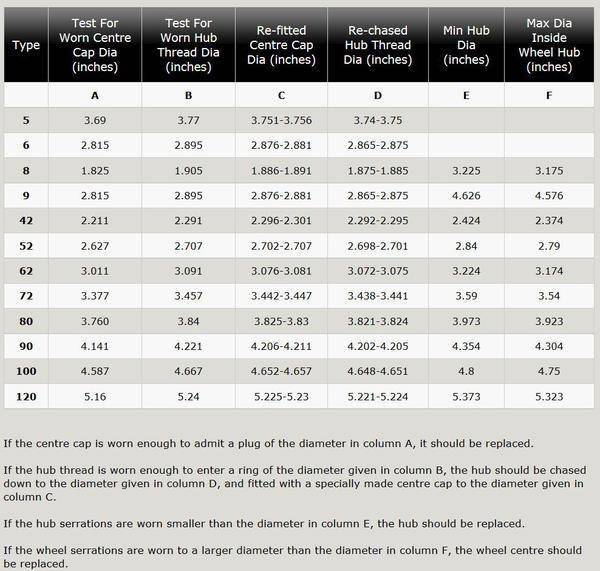 | Type | Test For Worn Centre Cap Dia (inches) | Test For Worn Hub Thread Dia (inches) | Re-fitted Centre Cap Dia (inches) | Re-chased Hub Thread Dia (inches) | Min Hub Dia (inches) | Max Dia Inside Wheel Hub (inches) |
|---|---|---|---|---|---|---|
| | A | B | C | D | E | F |
| 5 | 3.69 | 3.77 | 3.751-3.756 | 3.74-3.75 | | |
| 6 | 2.815 | 2.895 | 2.876-2.881 | 2.865-2.875 | | |
| 8 | 1.825 | 1.905 | 1.886-1.891 | 1.875-1.885 | 3.225 | 3.175 |
| 9 | 2.815 | 2.895 | 2.876-2.881 | 2.865-2.875 | 4.626 | 4.576 |
| 42 | 2.211 | 2.291 | 2.296-2.301 | 2.292-2.295 | 2.424 | 2.374 |
| 52 | 2.627 | 2.707 | 2.702-2.707 | 2.698-2.701 | 2.84 | 2.79 |
| 62 | 3.011 | 3.091 | 3.076-3.081 | 3.072-3.075 | 3.224 | 3.174 |
| 72 | 3.377 | 3.457 | 3.442-3.447 | 3.438-3.441 | 3.59 | 3.54 |
| 80 | 3.760 | 3.84 | 3.825-3.83 | 3.821-3.824 | 3.973 | 3.923 |
| 90 | 4.141 | 4.221 | 4.206-4.211 | 4.202-4.205 | 4.354 | 4.304 |
| 100 | 4.587 | 4.667 | 4.652-4.657 | 4.648-4.651 | 4.8 | 4.75 |
| 120 | 5.16 | 5.24 | 5.225-5.23 | 5.221-5.224 | 5.373 | 5.323 |

If the centre cap is worn enough to admit a plug of the diameter in column A, it should be replaced.

If the hub thread is worn enough to enter a ring of the diameter given in column B, the hub should be chased down to the diameter given in column D, and fitted with a specially made centre cap to the diameter given in column C.

If the hub serrations are worn smaller than the diameter in column E, the hub should be replaced.

If the wheel serrations are worn to a larger diameter than the diameter in column F, the wheel centre should be replaced.